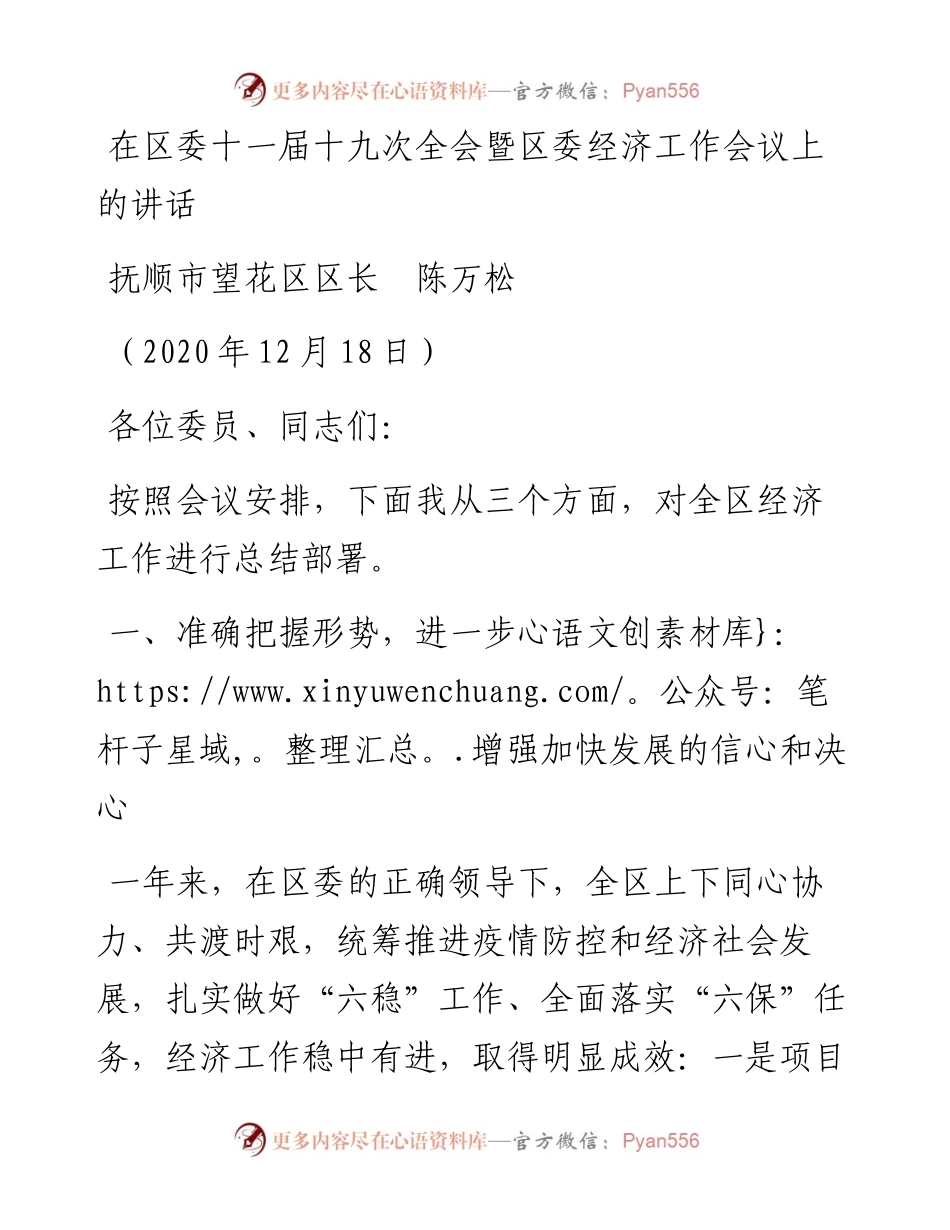 更多内容尽在心语资料库—官方微信：Pyan556

在区委十一届十九次全会暨区委经济工作会议上的讲话

抚顺市望花区区长　陈万松

（2020年12月18日）

各位委员、同志们:

按照会议安排，下面我从三个方面，对全区经济工作进行总结部署。

一、准确把握形势，进一步心语文创素材库}: https://www.xinyuwenchuang.com/。公众号: 笔杆子星域,。整理汇总。.增强加快发展的信心和决心

一年来，在区委的正确领导下，全区上下同心协力、共渡时艰，统筹推进疫情防控和经济社会发展，扎实做好“六稳”工作、全面落实“六保”任务，经济工作稳中有进，取得明显成效: 一是项目

更多内容尽在心语资料库—官方微信：Pyan556